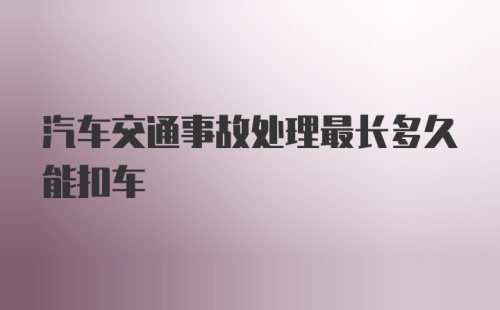 汽车交通事故处理最长多久能扣车